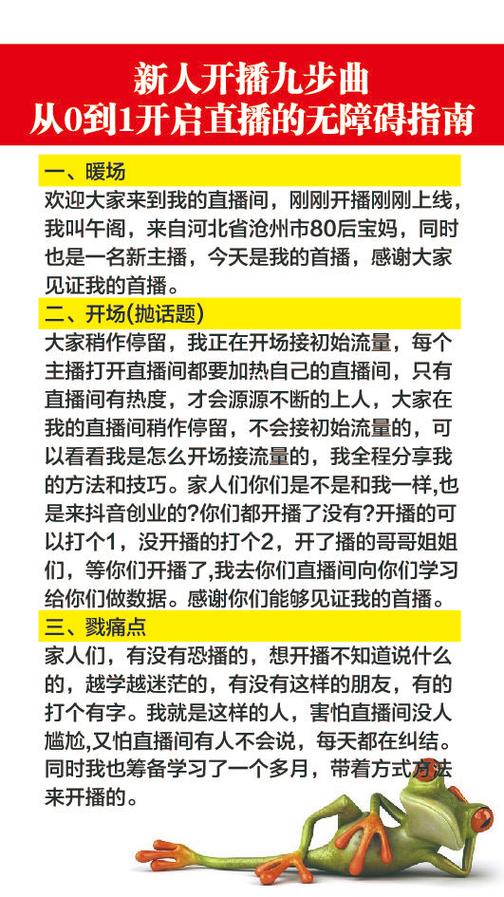 新人开播九步曲
从0到1开启直播的无障碍指南

一、暖场
欢迎大家来到我的直播间，刚刚开播刚刚上线，我叫午阁，来自河北省沧州市80后宝妈，同时也是一名新主播，今天是我的首播，感谢大家见证我的首播。

二、开场(抛话题)
大家稍作停留，我正在开场接初始流量，每个主播打开直播间都要加热自己的直播间，只有直播间有热度，才会源源不断的上人，大家在我的直播间稍作停留，不会接初始流量的，可以看看我是怎么开场接流量的，我全程分享我的方法和技巧。家人们你们是不是和我一样,也是来抖音创业的?你们都开播了没有?开播的可以打个1，没开播的打个2，开了播的哥哥姐姐们，等你们开播了,我去你们直播间向你们学习给你们做数据。感谢你们能够见证我的首播。

三、戮痛点
家人们，有没有恐播的，想开播不知道说什么的，越学越迷茫的，有没有这样的朋友，有的打个有字。我就是这样的人，害怕直播间没人尴尬,又怕直播间有人不会说，每天都在纠结。同时我也筹备学习了一个多月，带着方式方法来开播的。